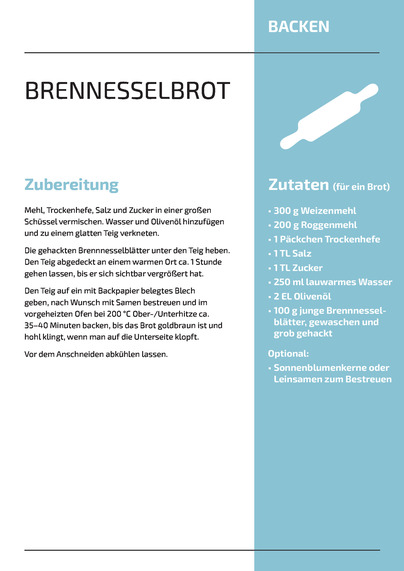 BACKEN

BRENNESSELBROT

Zubereitung

Mehl, Trockenhefe, Salz und Zucker in einer großen Schüssel vermischen. Wasser und Olivenöl hinzufügen und zu einem glatten Teig verkneten.

Die gehackten Brennnesselblätter unter den Teig heben. Den Teig abgedeckt an einem warmen Ort ca. 1 Stunde gehen lassen, bis er sich sichtbar vergrößert hat.

Den Teig auf ein mit Backpapier belegtes Blech geben, nach Wunsch mit Samen bestreuen und im vorgeheizten Ofen bei 200 °C Ober-/Unterhitze ca. 35–40 Minuten backen, bis das Brot goldbraun ist und hohl klingt, wenn man auf die Unterseite klopft.

Vor dem Anschneiden abkühlen lassen.

Zutaten (für ein Brot)

• 300 g Weizenmehl
• 200 g Roggenmehl
• 1 Päckchen Trockenhefe
• 1 TL Salz
• 1 TL Zucker
• 250 ml lauwarmes Wasser
• 2 EL Olivenöl
• 100 g junge Brennnesselblätter, gewaschen und grob gehackt

Optional:
• Sonnenblumenkerne oder Leinsamen zum Bestreuen